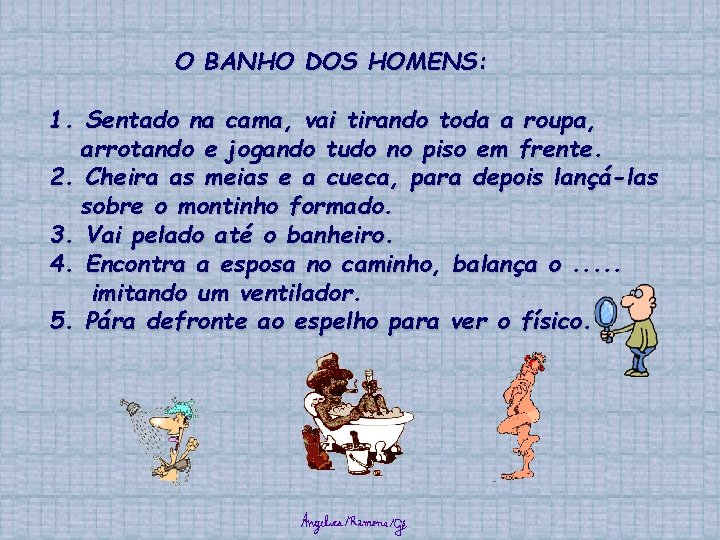 O BANHO DOS HOMENS:

1. Sentado na cama, vai tirando toda a roupa, arrotando e jogando tudo no piso em frente.
2. Cheira as meias e a cueca, para depois lançá-las sobre o montinho formado.
3. Vai pelado até o banheiro.
4. Encontra a esposa no caminho, balança o ..... imitando um ventilador.
5. Pára defronte ao espelho para ver o físico.

Angeles/Ramona/Gê